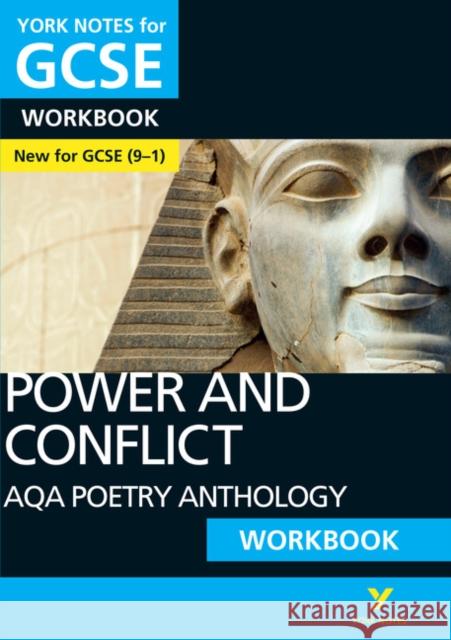 YORK NOTES for
GCSE
WORKBOOK
New for GCSE (9–1)

POWER AND CONFLICT
AQA POETRY ANTHOLOGY
WORKBOOK